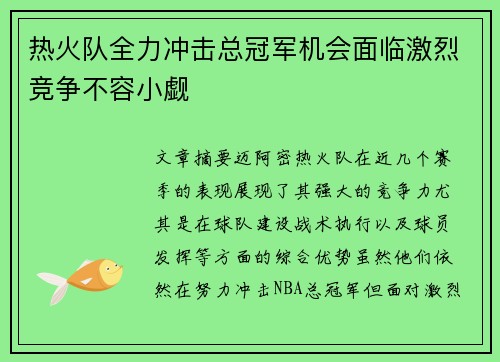 热火队全力冲击总冠军机会面临激烈竞争不容小觑

文章摘要迈阿密热火队在近几个赛季的表现展现了其强大的竞争力尤其是在球队建设战术执行以及球员发挥等方面的综合优势虽然他们依然在努力冲击NBA总冠军但面对激烈